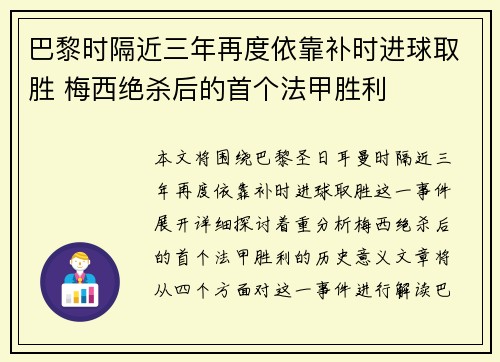 巴黎时隔近三年再度依靠补时进球取胜 梅西绝杀后的首个法甲胜利

本文将围绕巴黎圣日耳曼时隔近三年再度依靠补时进球取胜这一事件展开详细探讨着重分析梅西绝杀后的首个法甲胜利的历史意义文章将从四个方面对这一事件进行解读巴